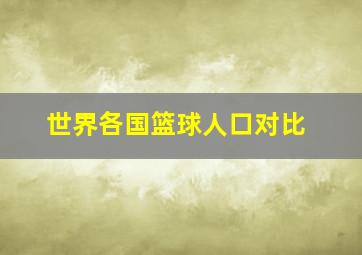 世界各国篮球人口对比